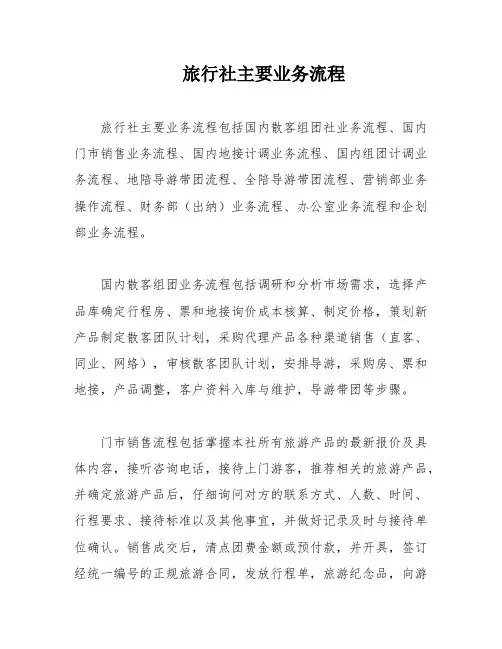 旅行社主要业务流程

旅行社主要业务流程包括国内散客组团社业务流程、国内门市销售业务流程、国内地接计调业务流程、国内组团计调业务流程、地陪导游带团流程、全陪导游带团流程、营销部业务操作流程、财务部（出纳）业务流程、办公室业务流程和企划部业务流程。

国内散客组团业务流程包括调研和分析市场需求，选择产品库确定行程房、票和地接询价成本核算、制定价格，策划新产品制定散客团队计划，采购代理产品各种渠道销售（直客、同业、网络），审核散客团队计划，安排导游，采购房、票和地接，产品调整，客户资料入库与维护，导游带团等步骤。

门市销售流程包括掌握本社所有旅游产品的最新报价及具体内容，接听咨询电话，接待上门游客，推荐相关的旅游产品，并确定旅游产品后，仔细询问对方的联系方式、人数、时间、行程要求、接待标准以及其他事宜，并做好记录及时与接待单位确认。销售成交后，清点团费金额或预付款，并开具，签订经统一编号的正规旅游合同，发放行程单，旅游纪念品，向游